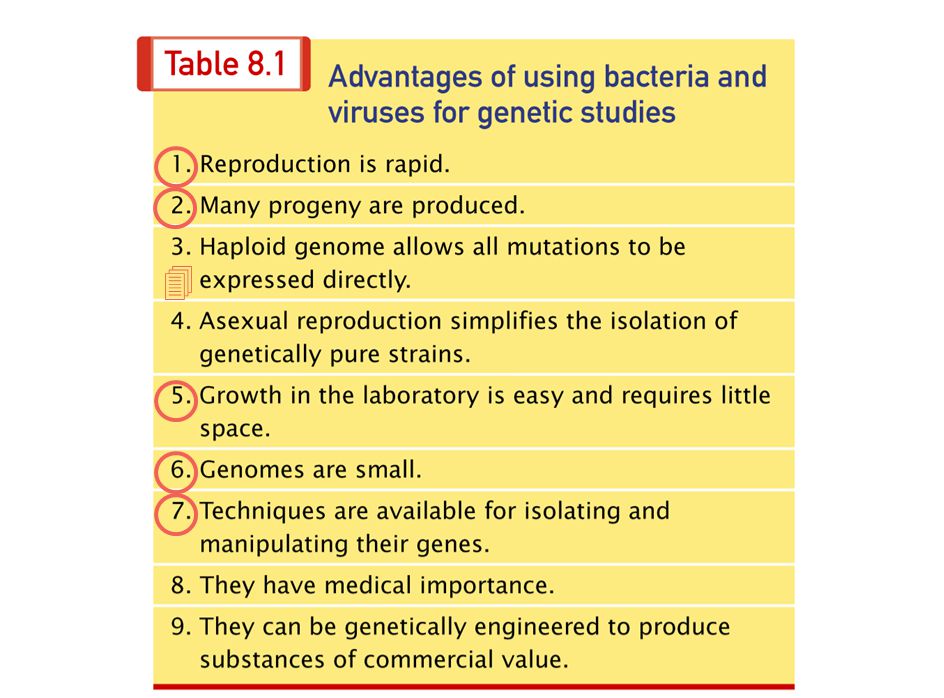 Table 8.1

Advantages of using bacteria and viruses for genetic studies

1. Reproduction is rapid.

2. Many progeny are produced.

3. Haploid genome allows all mutations to be expressed directly.

4. Asexual reproduction simplifies the isolation of genetically pure strains.

5. Growth in the laboratory is easy and requires little space.

6. Genomes are small.

7. Techniques are available for isolating and manipulating their genes.

8. They have medical importance.

9. They can be genetically engineered to produce substances of commercial value.